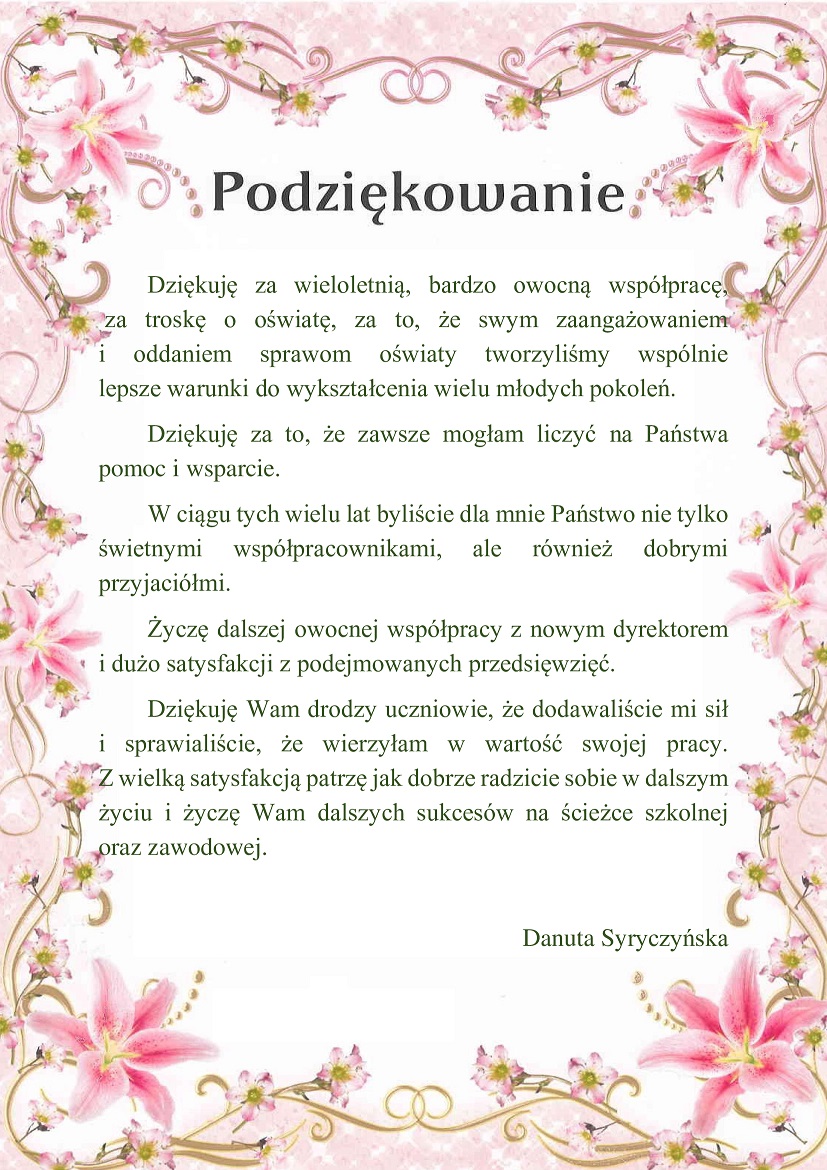 Podziękowanie

Dziękuję za wieloletnią, bardzo owocną współpracę, za troskę o oświatę, za to, że swym zaangażowaniem i oddaniem sprawom oświaty tworzyliśmy wspólnie lepsze warunki do wykształcenia wielu młodych pokoleń.

Dziękuję za to, że zawsze mogłam liczyć na Państwa pomoc i wsparcie.

W ciągu tych wielu lat byliście dla mnie Państwo nie tylko świetnymi współpracownikami, ale również dobrymi przyjaciółmi.

Życzę dalszej owocnej współpracy z nowym dyrektorem i dużo satysfakcji z podejmowanych przedsięwzięć.

Dziękuję Wam drodzy uczniowie, że dodawaliście mi sił i sprawialiście, że wierzyłam w wartość swojej pracy. Z wielką satysfakcją patrzę jak dobrze radzicie sobie w dalszym życiu i życzę Wam dalszych sukcesów na ścieżce szkolnej oraz zawodowej.

Danuta Syryczyńska